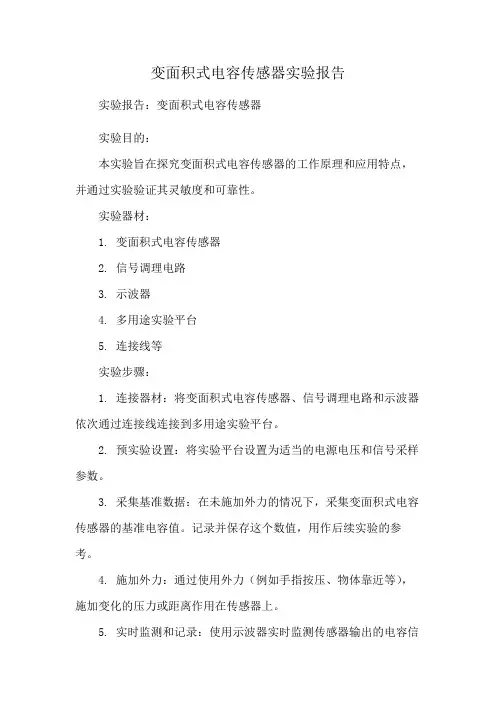 变面积式电容传感器实验报告

实验报告：变面积式电容传感器

实验目的：

本实验旨在探究变面积式电容传感器的工作原理和应用特点，并通过实验验证其灵敏度和可靠性。

实验器材：

1. 变面积式电容传感器

2. 信号调理电路

3. 示波器

4. 多用途实验平台

5. 连接线等

实验步骤：

1. 连接器材：将变面积式电容传感器、信号调理电路和示波器依次通过连接线连接到多用途实验平台。

2. 预实验设置：将实验平台设置为适当的电源电压和信号采样参数。

3. 采集基准数据：在未施加外力的情况下，采集变面积式电容传感器的基准电容值。记录并保存这个数值，用作后续实验的参考。

4. 施加外力：通过使用外力（例如手指按压、物体靠近等），施加变化的压力或距离作用在传感器上。

5. 实时监测和记录：使用示波器实时监测传感器输出的电容信